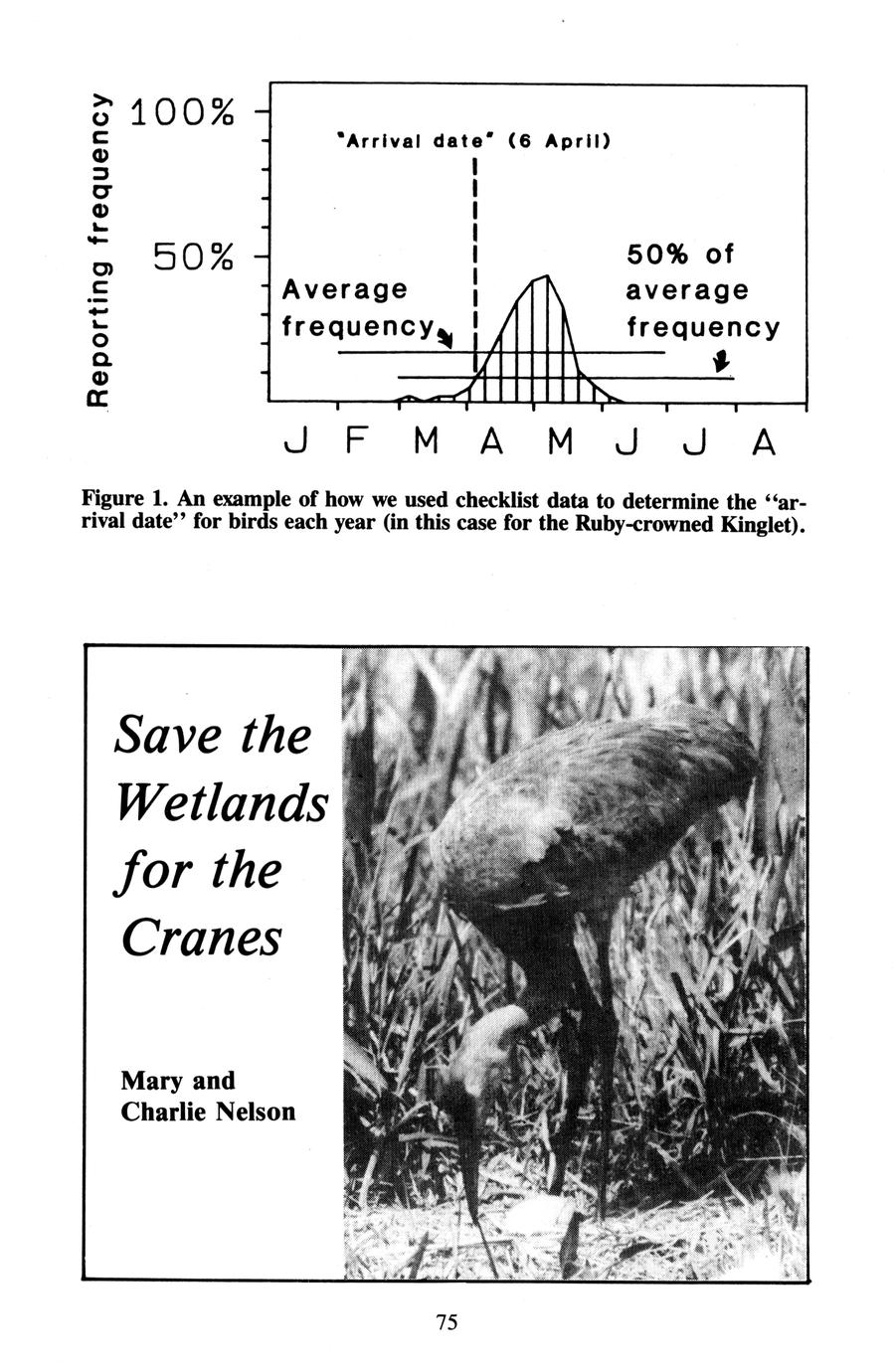 Reporting frequency

100%

50%

"Arrival date" (6 April)

Average frequency

50% of average frequency

J F M A M J J A

Figure 1. An example of how we used checklist data to determine the "arrival date" for birds each year (in this case for the Ruby-crowned Kinglet).

Save the Wetlands for the Cranes

Mary and Charlie Nelson

75